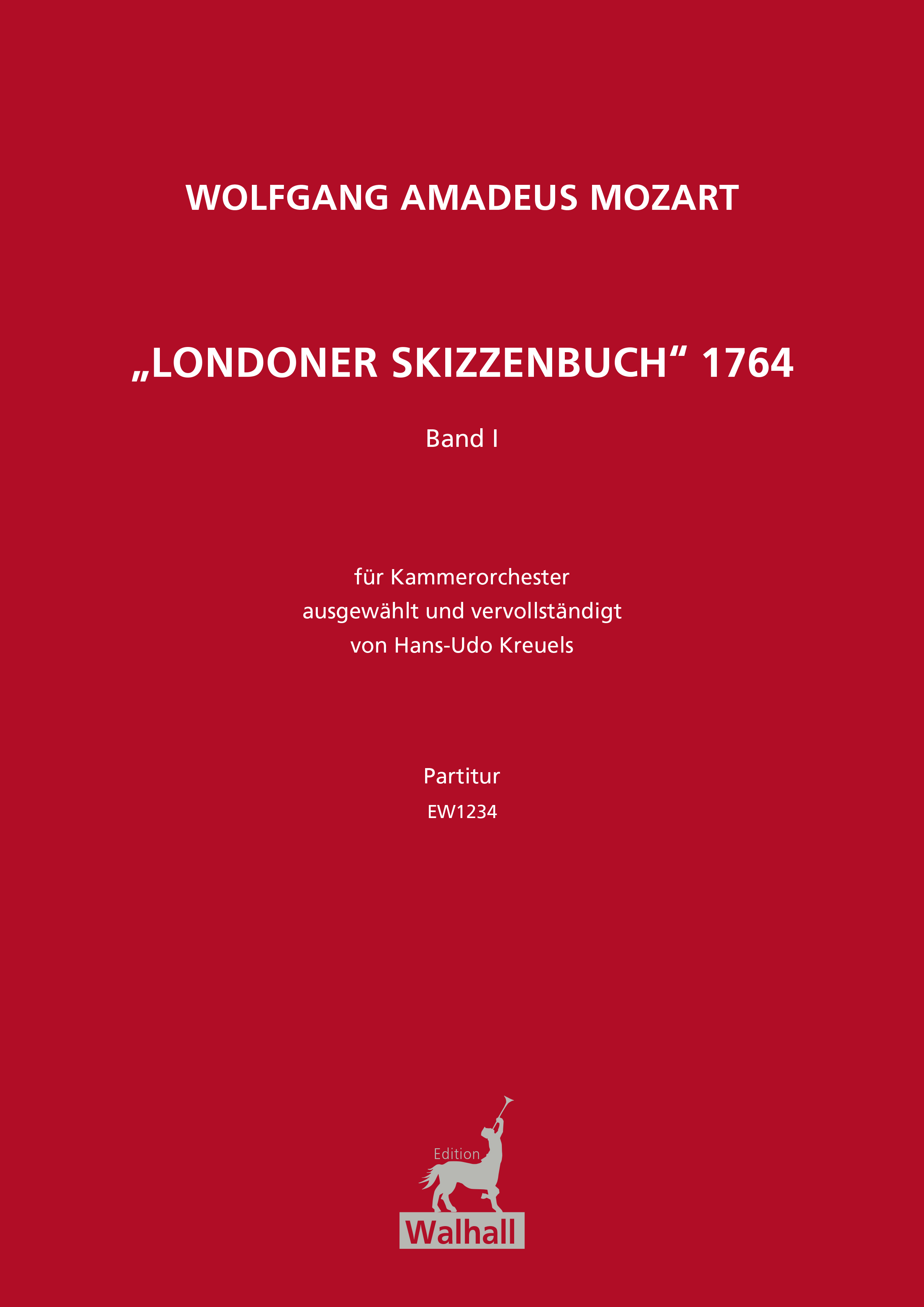 WOLFGANG AMADEUS MOZART

„LONDONER SKIZZENBUCH“ 1764

Band I

für Kammerorchester
ausgewählt und vervollständigt
von Hans-Udo Kreuels

Partitur
EW1234

Edition
Walhall